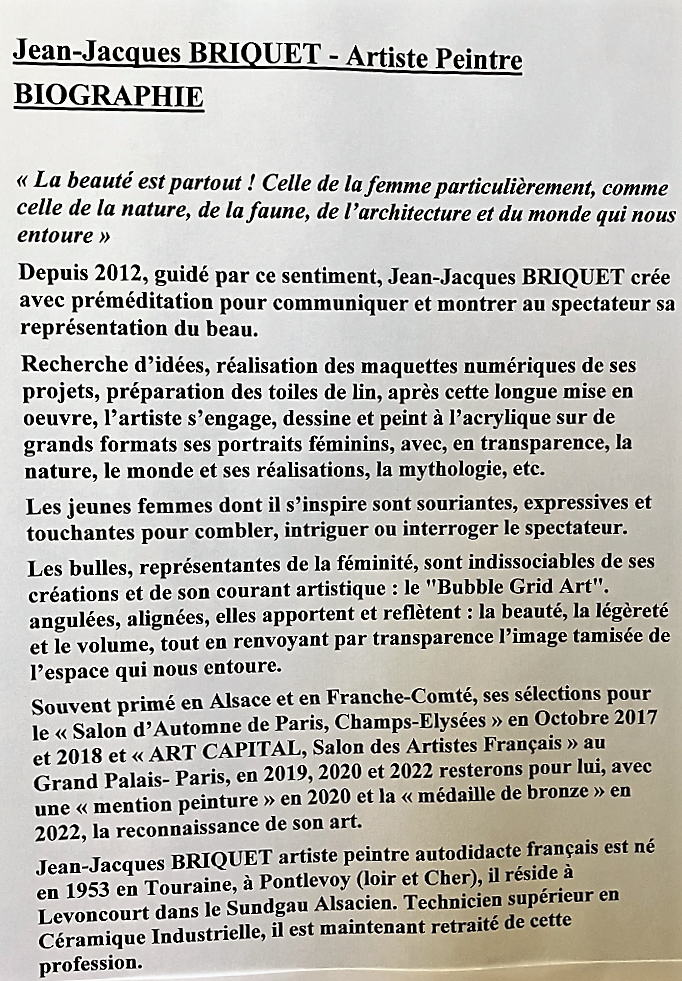 Jean-Jacques BRIQUET - Artiste Peintre
BIOGRAPHIE

« La beauté est partout ! Celle de la femme particulièrement, comme celle de la nature, de la faune, de l'architecture et du monde qui nous entoure »

Depuis 2012, guidé par ce sentiment, Jean-Jacques BRIQUET crée avec préméditation pour communiquer et montrer au spectateur sa représentation du beau.

Recherche d'idées, réalisation des maquettes numériques de ses projets, préparation des toiles de lin, après cette longue mise en oeuvre, l'artiste s'engage, dessine et peint à l'acrylique sur de grands formats ses portraits féminins, avec, en transparence, la nature, le monde et ses réalisations, la mythologie, etc.

Les jeunes femmes dont il s'inspire sont souriantes, expressives et touchantes pour combler, intriguer ou interroger le spectateur.

Les bulles, représentantes de la féminité, sont indissociables de ses créations et de son courant artistique : le "Bubble Grid Art". angulées, alignées, elles apportent et reflètent : la beauté, la légèreté et le volume, tout en renvoyant par transparence l'image tamisée de l'espace qui nous entoure.

Souvent primé en Alsace et en Franche-Comté, ses sélections pour le « Salon d'Automne de Paris, Champs-Elysées » en Octobre 2017 et 2018 et « ART CAPITAL, Salon des Artistes Français » au Grand Palais- Paris, en 2019, 2020 et 2022 resterons pour lui, avec une « mention peinture » en 2020 et la « médaille de bronze » en 2022, la reconnaissance de son art.

Jean-Jacques BRIQUET artiste peintre autodidacte français est né en 1953 en Touraine, à Pontlevoy (loir et Cher), il réside à Levoncourt dans le Sundgau Alsacien. Technicien supérieur en Céramique Industrielle, il est maintenant retraité de cette profession.